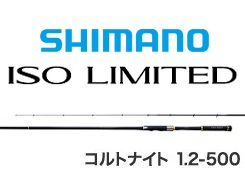 SHIMANO

ISO LIMITED

コルトナイト 1.2-500